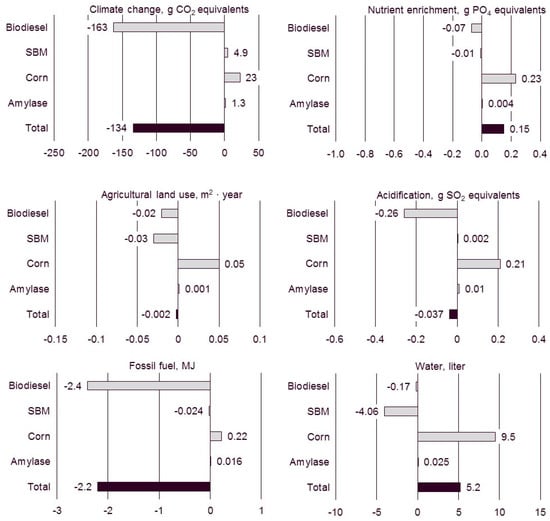 Climate change, g $CO_2$ equivalents

Biodiesel -163
SBM 4.9
Corn 23
Amylase 1.3
Total -134

-250 -200 -150 -100 -50 0 50

Nutrient enrichment, g $PO_4$ equivalents

Biodiesel -0.07
SBM -0.01
Corn 0.23
Amylase 0.004
Total 0.15

-1.0 -0.8 -0.6 -0.4 -0.2 0.0 0.2 0.4

Agricultural land use, $m^2 \cdot$ year

Biodiesel -0.02
SBM -0.03
Corn 0.05
Amylase 0.001
Total -0.002

-0.15 -0.1 -0.05 0 0.05 0.1

Acidification, g $SO_2$ equivalents

Biodiesel -0.26
SBM 0.002
Corn 0.21
Amylase 0.01
Total -0.037

-0.6 -0.4 -0.2 0 0.2 0.4

Fossil fuel, MJ

Biodiesel -2.4
SBM -0.024
Corn 0.22
Amylase 0.016
Total -2.2

-3 -2 -1 0 1

Water, liter

Biodiesel -0.17
SBM -4.06
Corn 9.5
Amylase 0.025
Total 5.2

-10 -5 0 5 10 15